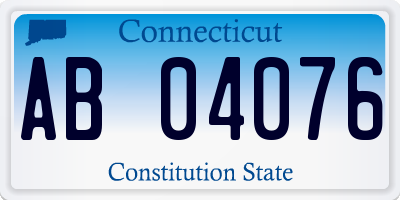 Connecticut

AB 04076

Constitution State